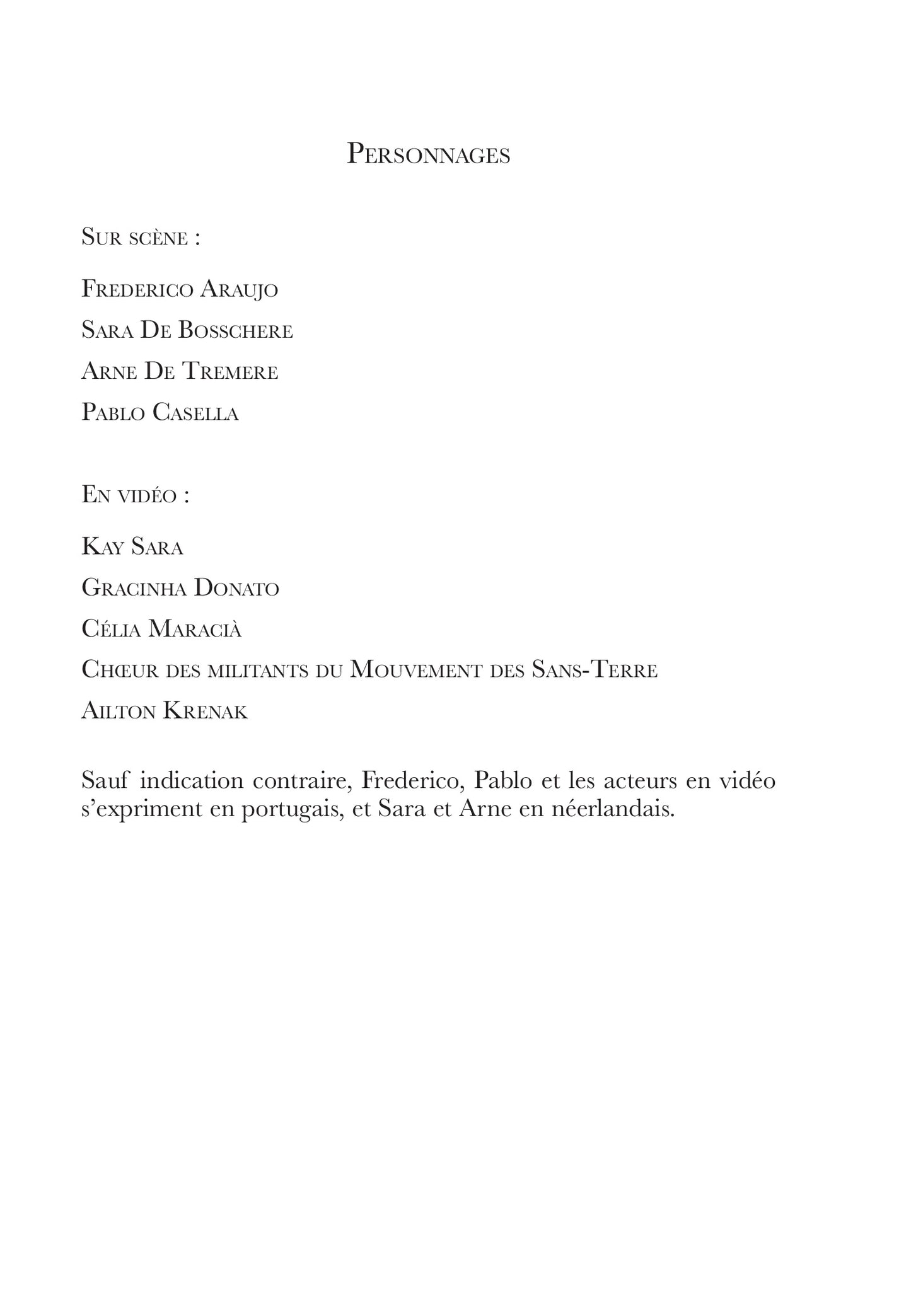 Personnages

Sur scène :

Frederico Araujo

Sara De Bosschere

Arne De Tremere

Pablo Casella

En vidéo :

Kay Sara

Gracinha Donato

Célia Maracià

Chœur des militants du Mouvement des Sans-Terre

Ailton Krenak

Sauf indication contraire, Frederico, Pablo et les acteurs en vidéo s'expriment en portugais, et Sara et Arne en néerlandais.